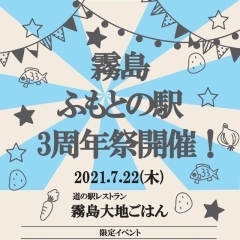 霧島
ふもとの駅
3周年祭開催！

2021.7.22(木)

道の駅レストラン
霧島大地ごはん

限定イベント